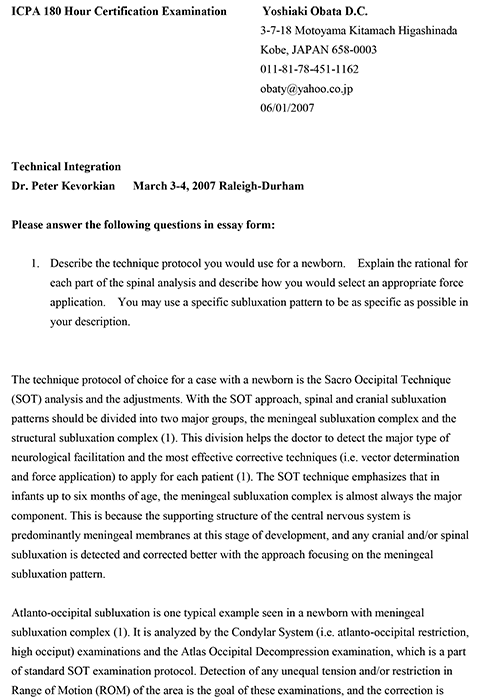 ICPA 180 Hour Certification Examination

Yoshiaki Obata D.C.
3-7-18 Motoyama Kitamach Higashinada
Kobe, JAPAN 658-0003
011-81-78-451-1162
obaty@yahoo.co.jp
06/01/2007

Technical Integration
Dr. Peter Kevorkian March 3-4, 2007 Raleigh-Durham

Please answer the following questions in essay form:

1. Describe the technique protocol you would use for a newborn. Explain the rational for each part of the spinal analysis and describe how you would select an appropriate force application. You may use a specific subluxation pattern to be as specific as possible in your description.

The technique protocol of choice for a case with a newborn is the Sacro Occipital Technique (SOT) analysis and the adjustments. With the SOT approach, spinal and cranial subluxation patterns should be divided into two major groups, the meningeal subluxation complex and the structural subluxation complex (1). This division helps the doctor to detect the major type of neurological facilitation and the most effective corrective techniques (i.e. vector determination and force application) to apply for each patient (1). The SOT technique emphasizes that in infants up to six months of age, the meningeal subluxation complex is almost always the major component. This is because the supporting structure of the central nervous system is predominantly meningeal membranes at this stage of development, and any cranial and/or spinal subluxation is detected and corrected better with the approach focusing on the meningeal subluxation pattern.

Atlanto-occipital subluxation is one typical example seen in a newborn with meningeal subluxation complex (1). It is analyzed by the Condylar System (i.e. atlanto-occipital restriction, high occiput) examinations and the Atlas Occipital Decompression examination, which is a part of standard SOT examination protocol. Detection of any unequal tension and/or restriction in Range of Motion (ROM) of the area is the goal of these examinations, and the correction is